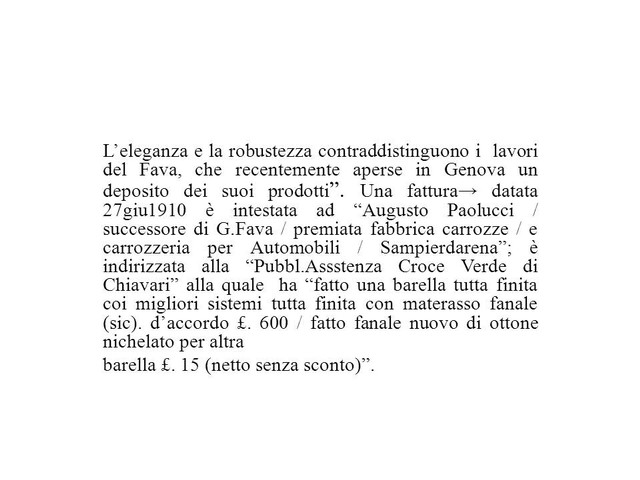 L’eleganza e la robustezza contraddistinguono i lavori del Fava, che recentemente aperse in Genova un deposito dei suoi prodotti”. Una fattura→ datata 27giu1910 è intestata ad “Augusto Paolucci / successore di G.Fava / premiata fabbrica carrozze / e carrozzeria per Automobili / Sampierdarena”; è indirizzata alla “Pubbl.Assstenza Croce Verde di Chiavari” alla quale ha “fatto una barella tutta finita coi migliori sistemi tutta finita con materasso fanale (sic). d’accordo £. 600 / fatto fanale nuovo di ottone nichelato per altra

barella £. 15 (netto senza sconto)”.